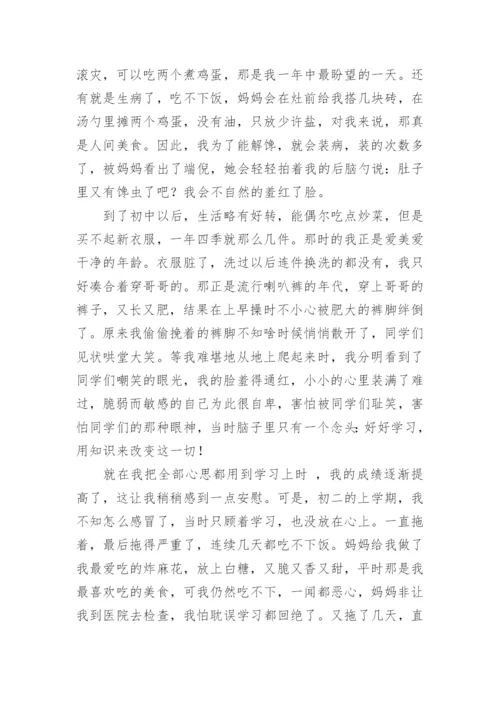 滚灾，可以吃两个煮鸡蛋，那是我一年中最盼望的一天。还有就是生病了，吃不下饭，妈妈会在灶前给我搭几块砖，在汤勺里摊两个鸡蛋，没有油，只放少许盐，对我来说，那真是人间美食。因此，我为了能解馋，就会装病，装的次数多了，被妈妈看出了端倪，她会轻轻拍着我的后脑勺说：肚子里又有馋虫了吧？我会不自然的羞红了脸。

到了初中以后，生活略有好转，能偶尔吃点炒菜，但是买不起新衣服，一年四季就那么几件。那时的我正是爱美爱干净的年龄。衣服脏了，洗过以后连件换洗的都没有，我只好凑合着穿哥哥的。那正是流行喇叭裤的年代，穿上哥哥的裤子，又长又肥，结果在上早操时不小心被肥大的裤脚绊倒了。原来我偷偷挽着的裤脚不知啥时候悄悄散开了，同学们见状哄堂大笑。等我难堪地从地上爬起来时，我分明看到了同学们嘲笑的眼光，我的脸羞得通红，小小的心里装满了难过，脆弱而敏感的自己为此很自卑，害怕被同学们耻笑，害怕同学们的那种眼神，当时脑子里只有一个念头：好好学习，用知识来改变这一切！

就在我把全部心思都用到学习上时 ，我的成绩逐渐提高了，这让我稍稍感到一点安慰。可是，初二的上学期，我不知怎么感冒了，当时只顾着学习，也没放在心上。一直拖着，最后拖得严重了，连续几天都吃不下饭。妈妈给我做了我最爱吃的炸麻花，放上白糖，又脆又香又甜，平时那是我最喜欢吃的美食，可我仍然吃不下，一闻都恶心，妈妈非让我到医院去检查，我怕耽误学习都回绝了。又拖了几天，直